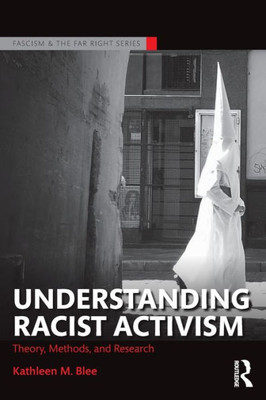 FASCISM & THE FAR RIGHT SERIES

UNDERSTANDING RACIST ACTIVISM

Theory, Methods, and Research

Kathleen M. Blee

ROUTLEDGE